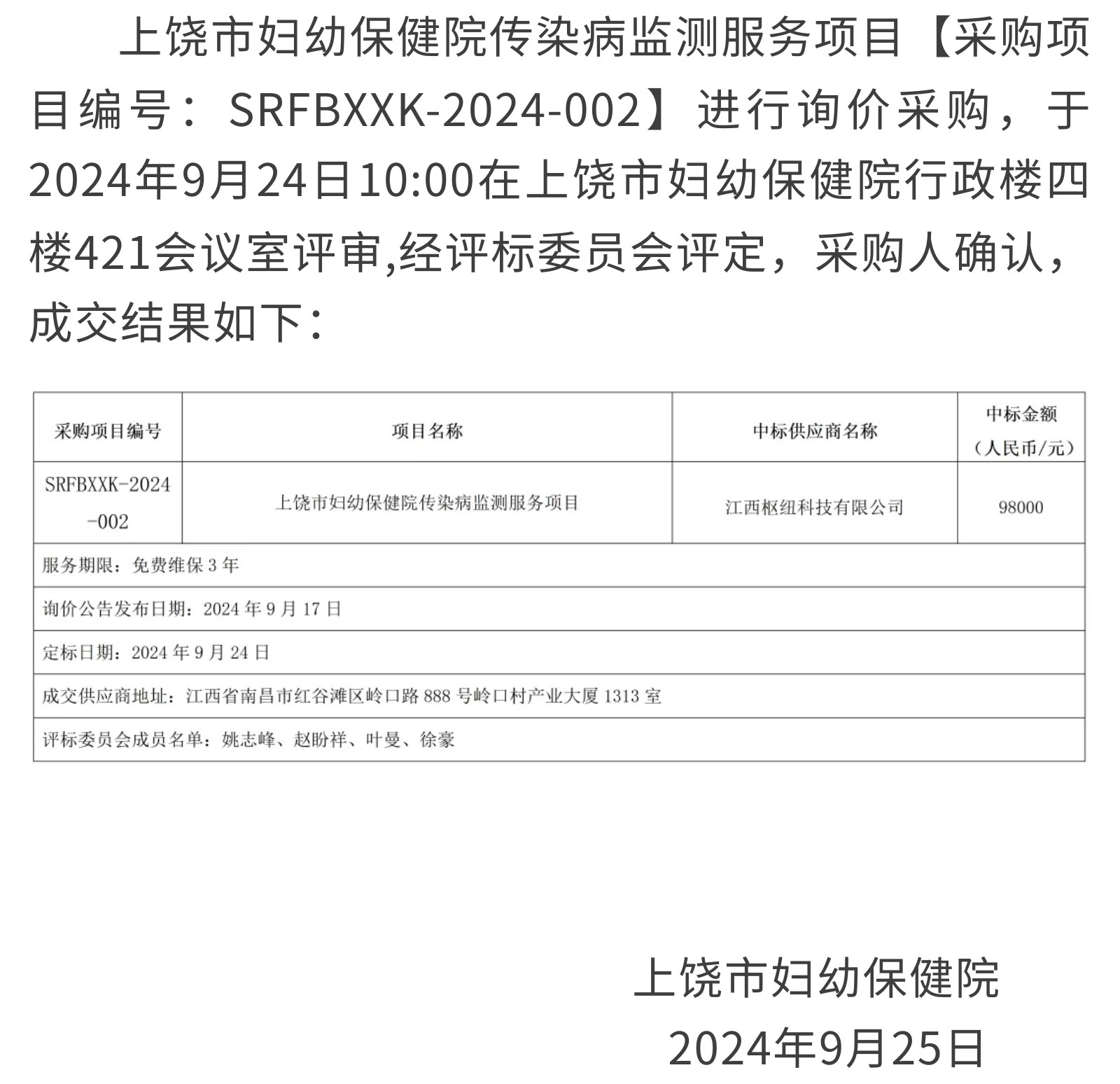 上饶市妇幼保健院传染病监测服务项目【采购项目编号：SRFBXXK-2024-002】进行询价采购，于2024年9月24日10:00在上饶市妇幼保健院行政楼四楼421会议室评审,经评标委员会评定，采购人确认，成交结果如下：

| 采购项目编号 | 项目名称 | 中标供应商名称 | 中标金额（人民币/元） |
|---|---|---|---|
| SRFBXXK-2024-002 | 上饶市妇幼保健院传染病监测服务项目 | 江西枢纽科技有限公司 | 98000 |
| 服务期限：免费维保 3 年 | | | |
| 询价公告发布日期：2024 年 9 月 17 日 | | | |
| 定标日期：2024 年 9 月 24 日 | | | |
| 成交供应商地址：江西省南昌市红谷滩区岭口路 888 号岭口村产业大厦 1313 室 | | | |
| 评标委员会成员名单：姚志峰、赵盼祥、叶曼、徐豪 | | | |

上饶市妇幼保健院
2024年9月25日